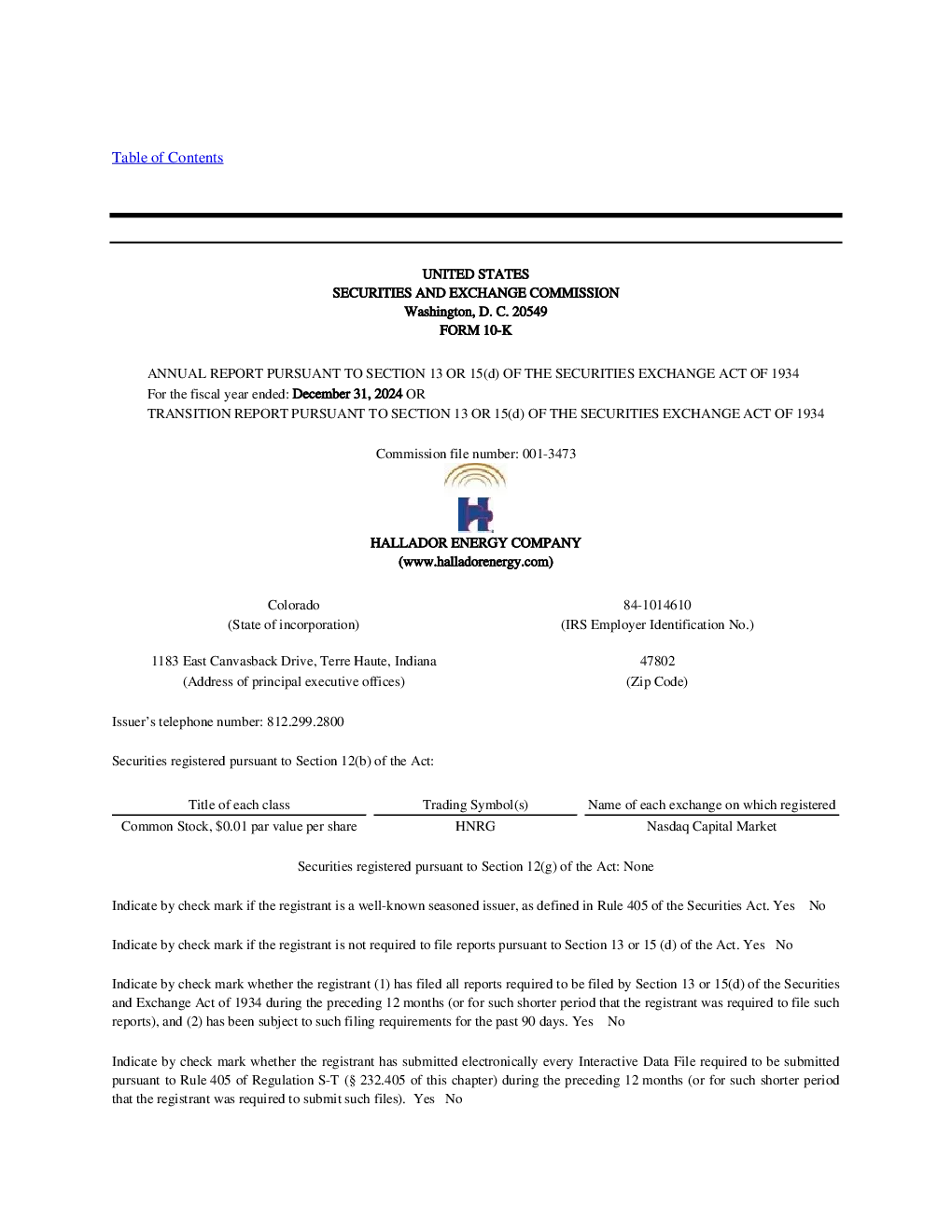 Table of Contents

UNITED STATES
SECURITIES AND EXCHANGE COMMISSION
Washington, D. C. 20549
FORM 10-K

ANNUAL REPORT PURSUANT TO SECTION 13 OR 15(d) OF THE SECURITIES EXCHANGE ACT OF 1934
For the fiscal year ended: December 31, 2024 OR
TRANSITION REPORT PURSUANT TO SECTION 13 OR 15(d) OF THE SECURITIES EXCHANGE ACT OF 1934

Commission file number: 001-3473

HALLADOR ENERGY COMPANY
(www.halladorenergy.com)

Colorado
(State of incorporation)

84-1014610
(IRS Employer Identification No.)

1183 East Canvasback Drive, Terre Haute, Indiana
(Address of principal executive offices)

47802
(Zip Code)

Issuer's telephone number: 812.299.2800

Securities registered pursuant to Section 12(b) of the Act:

| Title of each class | Trading Symbol(s) | Name of each exchange on which registered |
|---|---|---|
| Common Stock, $0.01 par value per share | HNRG | Nasdaq Capital Market |

Securities registered pursuant to Section 12(g) of the Act: None

Indicate by check mark if the registrant is a well-known seasoned issuer, as defined in Rule 405 of the Securities Act. Yes No

Indicate by check mark if the registrant is not required to file reports pursuant to Section 13 or 15 (d) of the Act. Yes No

Indicate by check mark whether the registrant (1) has filed all reports required to be filed by Section 13 or 15(d) of the Securities and Exchange Act of 1934 during the preceding 12 months (or for such shorter period that the registrant was required to file such reports), and (2) has been subject to such filing requirements for the past 90 days. Yes No

Indicate by check mark whether the registrant has submitted electronically every Interactive Data File required to be submitted pursuant to Rule 405 of Regulation S-T (§ 232.405 of this chapter) during the preceding 12 months (or for such shorter period that the registrant was required to submit such files). Yes No